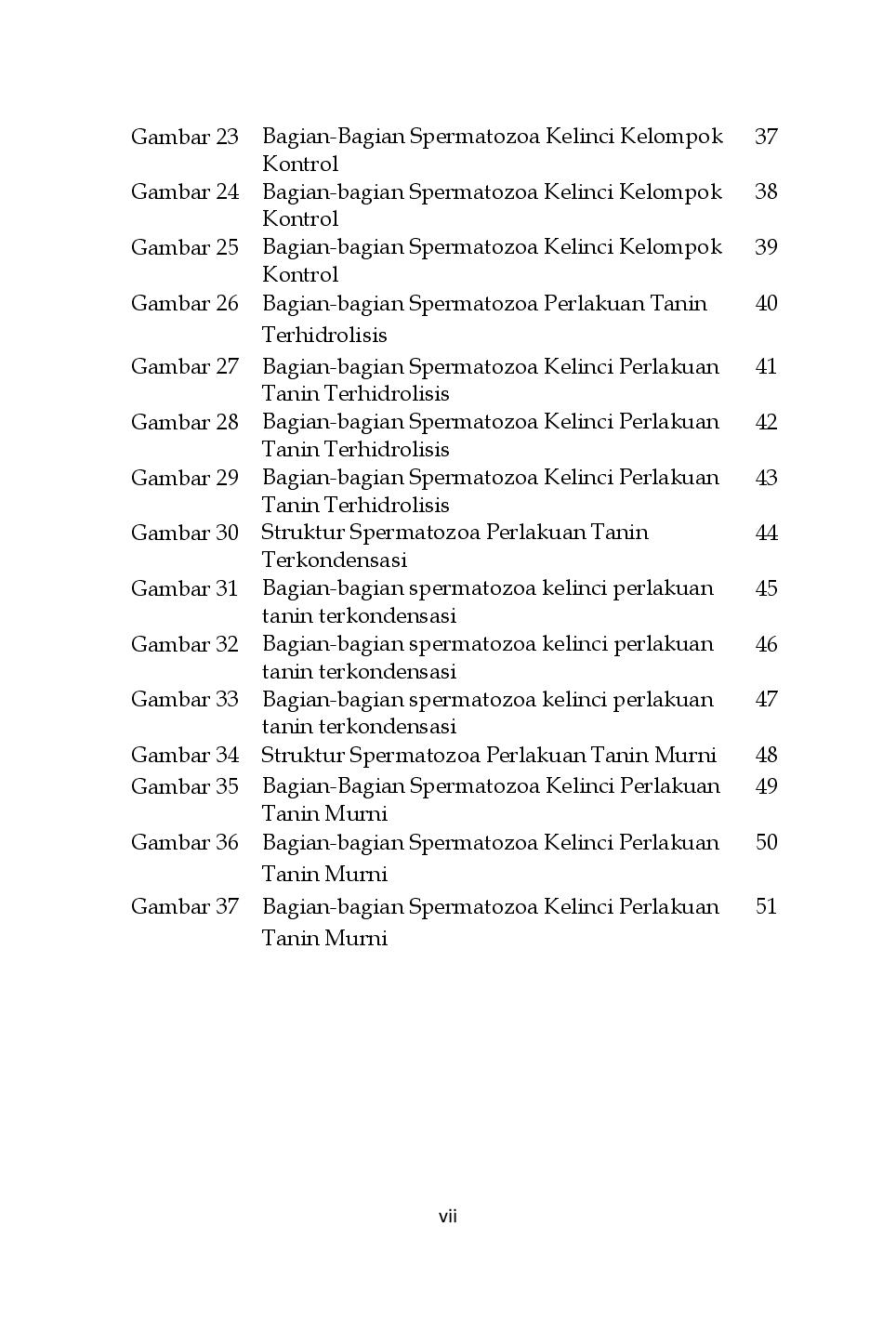 | | | |
|---|---|---|
| Gambar 23 | Bagian-Bagian Spermatozoa Kelinci Kelompok Kontrol | 37 |
| Gambar 24 | Bagian-bagian Spermatozoa Kelinci Kelompok Kontrol | 38 |
| Gambar 25 | Bagian-bagian Spermatozoa Kelinci Kelompok Kontrol | 39 |
| Gambar 26 | Bagian-bagian Spermatozoa Perlakuan Tanin Terhidrolisis | 40 |
| Gambar 27 | Bagian-bagian Spermatozoa Kelinci Perlakuan Tanin Terhidrolisis | 41 |
| Gambar 28 | Bagian-bagian Spermatozoa Kelinci Perlakuan Tanin Terhidrolisis | 42 |
| Gambar 29 | Bagian-bagian Spermatozoa Kelinci Perlakuan Tanin Terhidrolisis | 43 |
| Gambar 30 | Struktur Spermatozoa Perlakuan Tanin Terkondensasi | 44 |
| Gambar 31 | Bagian-bagian spermatozoa kelinci perlakuan tanin terkondensasi | 45 |
| Gambar 32 | Bagian-bagian spermatozoa kelinci perlakuan tanin terkondensasi | 46 |
| Gambar 33 | Bagian-bagian spermatozoa kelinci perlakuan tanin terkondensasi | 47 |
| Gambar 34 | Struktur Spermatozoa Perlakuan Tanin Murni | 48 |
| Gambar 35 | Bagian-Bagian Spermatozoa Kelinci Perlakuan Tanin Murni | 49 |
| Gambar 36 | Bagian-bagian Spermatozoa Kelinci Perlakuan Tanin Murni | 50 |
| Gambar 37 | Bagian-bagian Spermatozoa Kelinci Perlakuan Tanin Murni | 51 |

vii